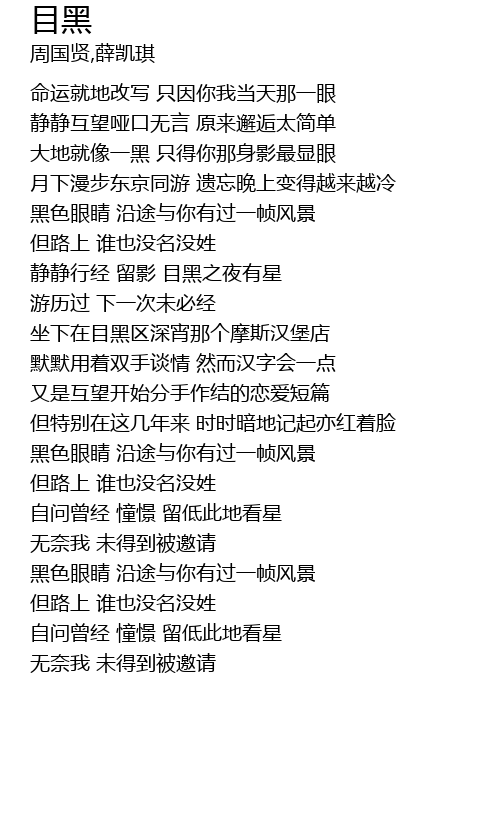 目黑
周国贤,薛凯琪

命运就地改写 只因你我当天那一眼
静静互望哑口无言 原来邂逅太简单
大地就像一黑 只得你那身影最显眼
月下漫步东京同游 遗忘晚上变得越来越冷
黑色眼睛 沿途与你有过一帧风景
但路上 谁也没名没姓
静静行经 留影 目黑之夜有星
游历过 下一次未必经
坐下在目黑区深宵那个摩斯汉堡店
默默用着双手谈情 然而汉字会一点
又是互望开始分手作结的恋爱短篇
但特别在这几年来 时时暗地记起亦红着脸
黑色眼睛 沿途与你有过一帧风景
但路上 谁也没名没姓
自问曾经 憧憬 留低此地看星
无奈我 未得到被邀请
黑色眼睛 沿途与你有过一帧风景
但路上 谁也没名没姓
自问曾经 憧憬 留低此地看星
无奈我 未得到被邀请